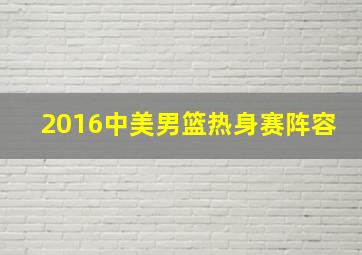 2016中美男篮热身赛阵容